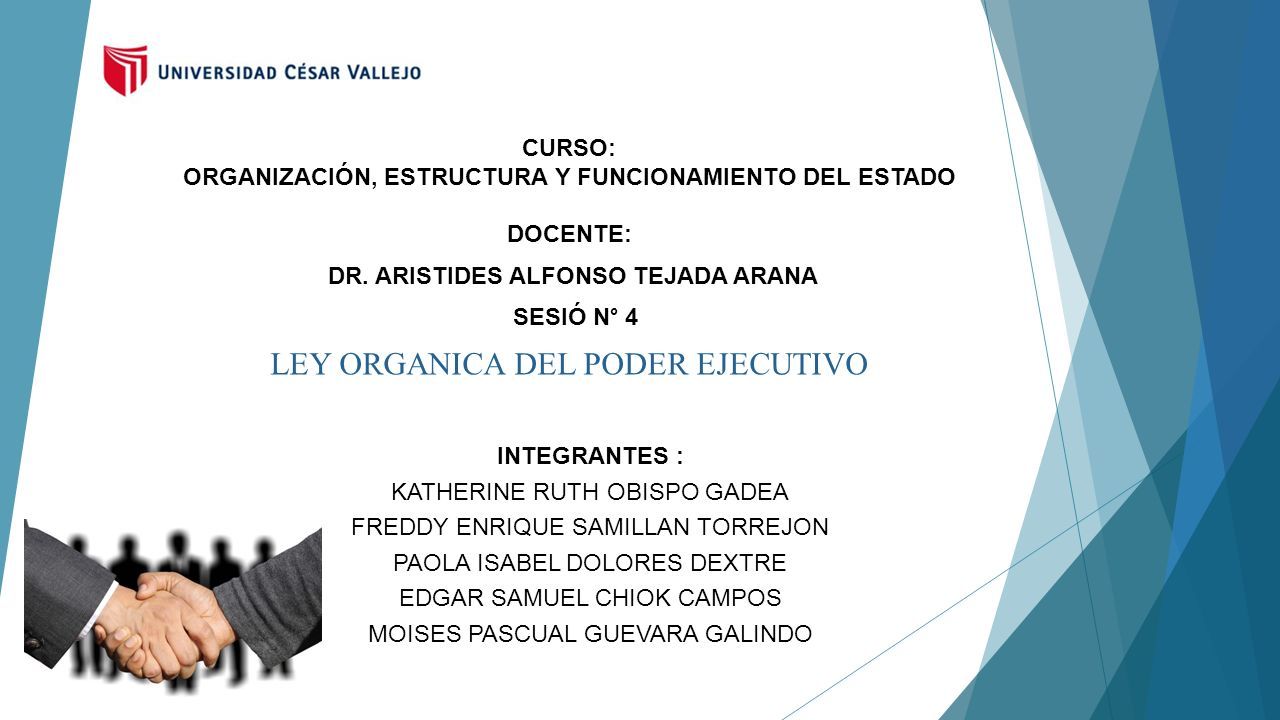 UNIVERSIDAD CÉSAR VALLEJO

CURSO:
ORGANIZACIÓN, ESTRUCTURA Y FUNCIONAMIENTO DEL ESTADO

DOCENTE:
DR. ARISTIDES ALFONSO TEJADA ARANA

SESIÓ N° 4

LEY ORGANICA DEL PODER EJECUTIVO

INTEGRANTES :
KATHERINE RUTH OBISPO GADEA
FREDDY ENRIQUE SAMILLAN TORREJON
PAOLA ISABEL DOLORES DEXTRE
EDGAR SAMUEL CHIOK CAMPOS
MOISES PASCUAL GUEVARA GALINDO